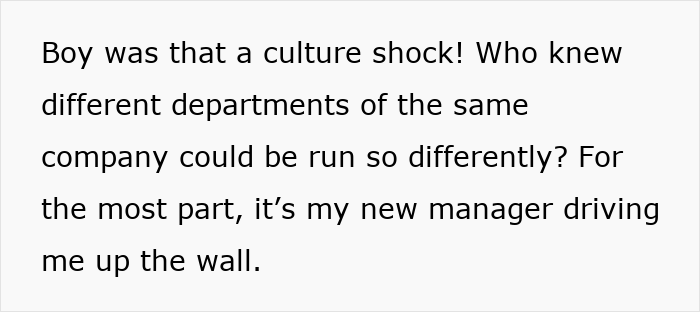 Boy was that a culture shock! Who knew different departments of the same company could be run so differently? For the most part, it’s my new manager driving me up the wall.